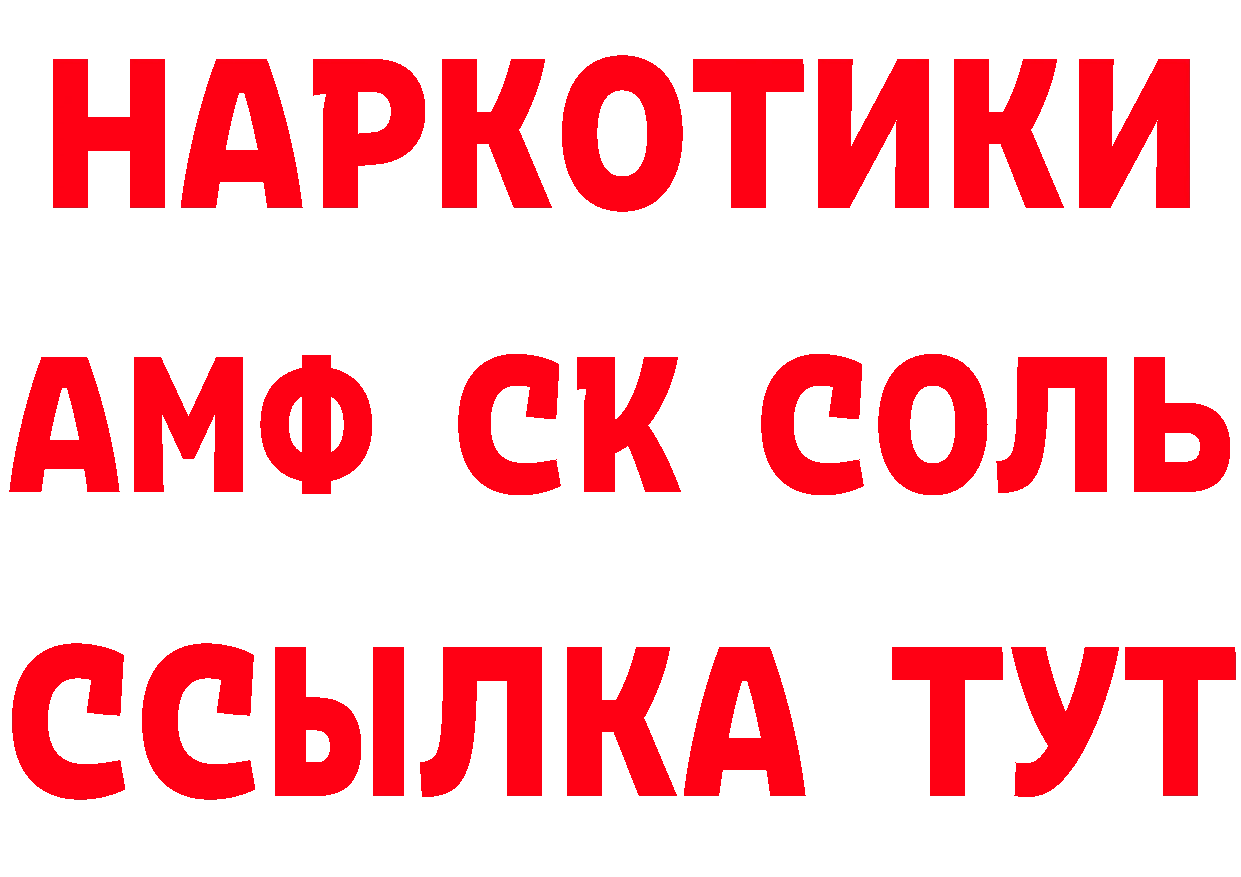 НАРКОТИКИ
АМФ СК СОЛЬ
ССЫЛКА ТУТ